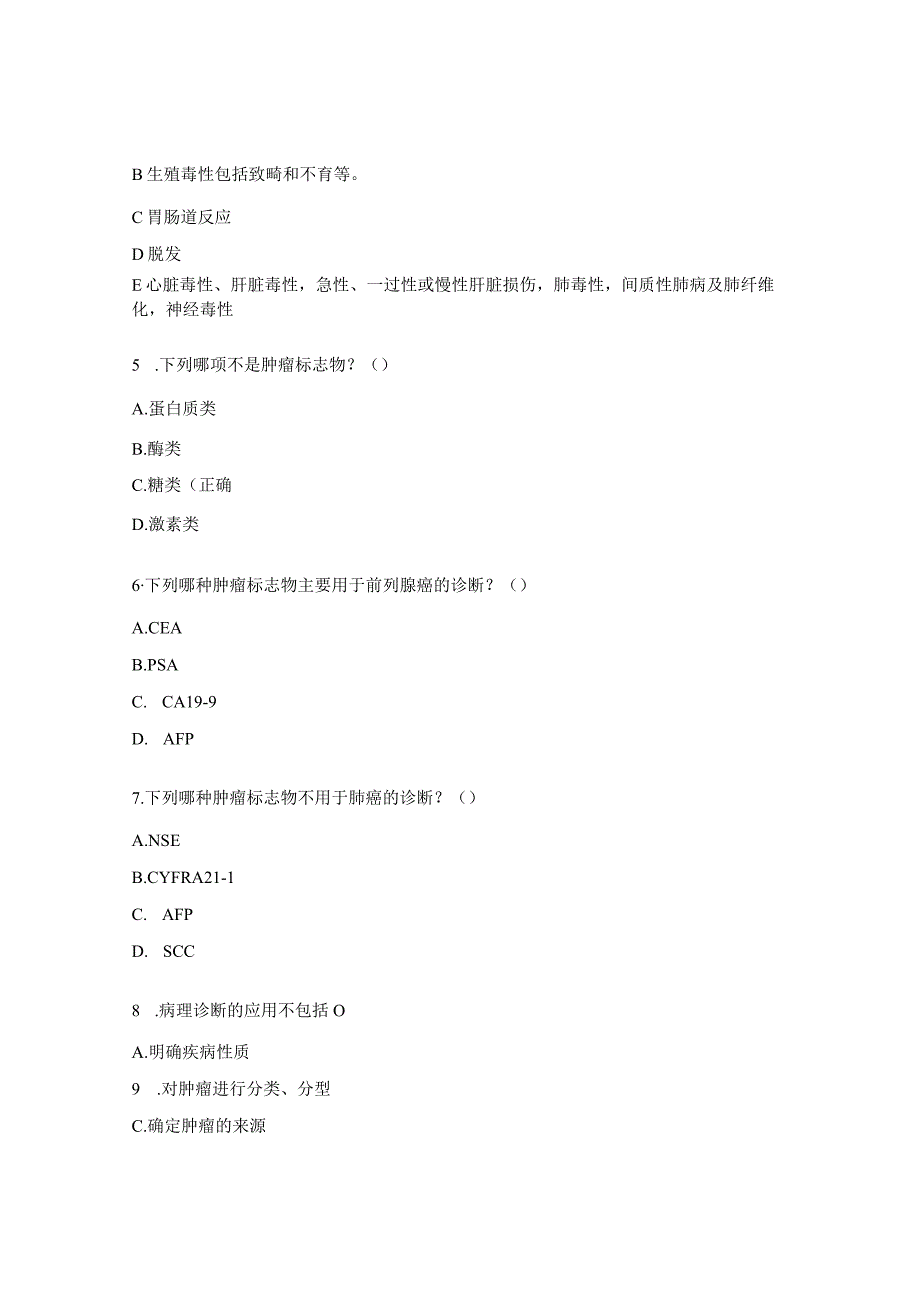 B 生殖毒性包括致畸和不育等。

C 胃肠道反应

D 脱发

E 心脏毒性、肝脏毒性，急性、一过性或慢性肝脏损伤，肺毒性，间质性肺病及肺纤维化，神经毒性

5 .下列哪项不是肿瘤标志物？（）

A.蛋白质类

B.酶类

C.糖类（正确

D.激素类

6·下列哪种肿瘤标志物主要用于前列腺癌的诊断？（）

A.CEA

B.PSA

C. CA19-9

D. AFP

7.下列哪种肿瘤标志物不用于肺癌的诊断？（）

A.NSE

B.CYFRA21-1

C. AFP

D. SCC

8 .病理诊断的应用不包括 O

A.明确疾病性质

9 .对肿瘤进行分类、分型

C.确定肿瘤的来源